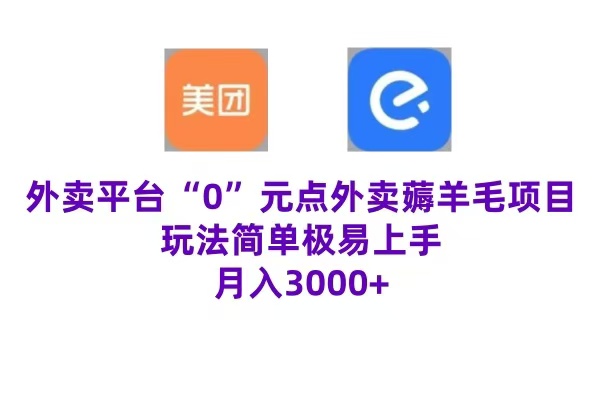 美团

外卖平台“0”元点外卖薅羊毛项目
玩法简单极易上手
月入3000+